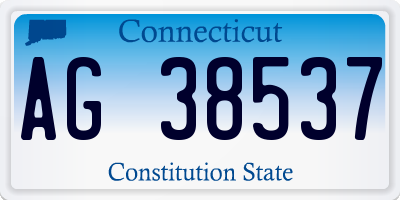 Connecticut

AG 38537

Constitution State